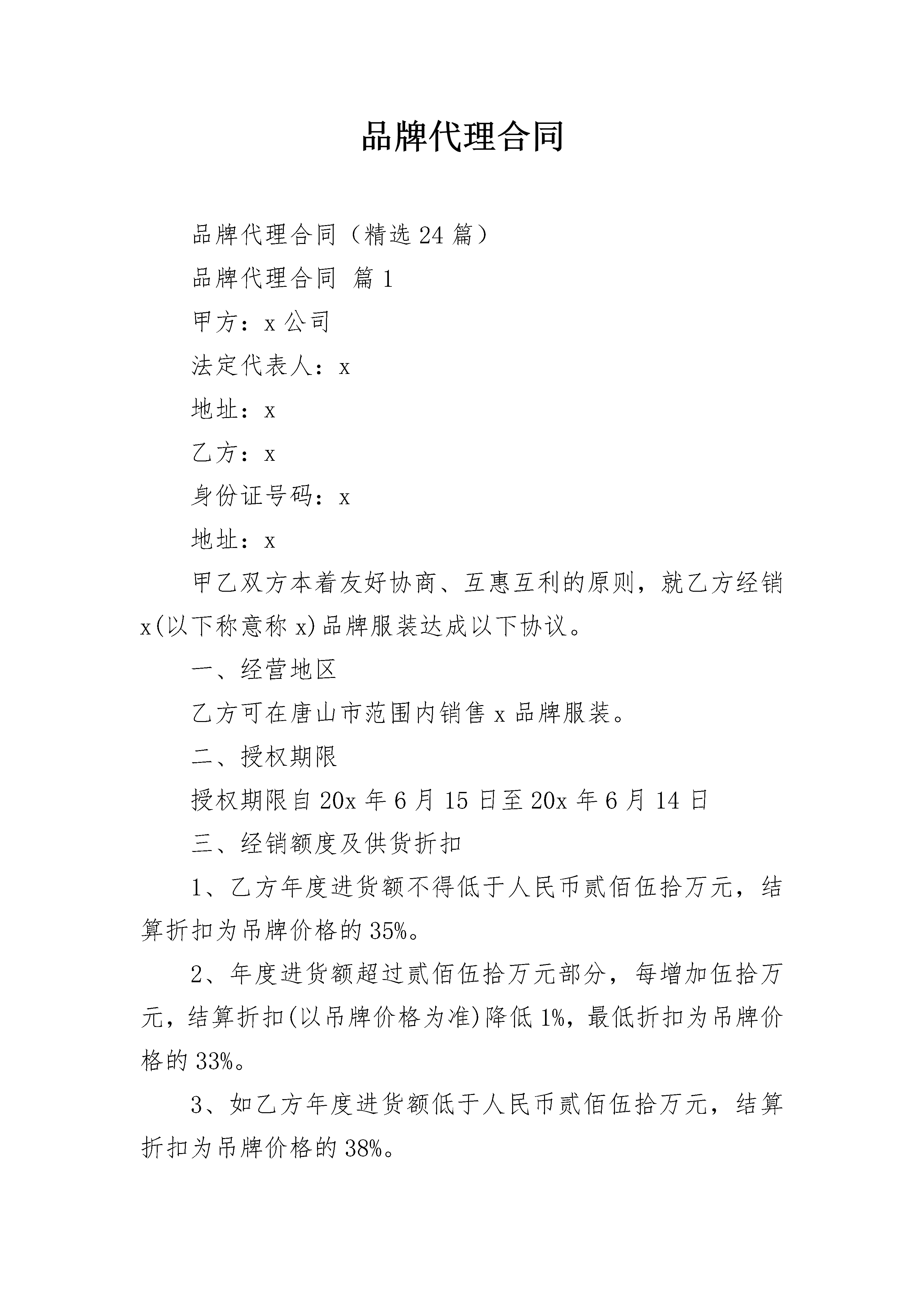 品牌代理合同

品牌代理合同（精选24篇）

品牌代理合同 篇1

甲方：x公司

法定代表人：x

地址：x

乙方：x

身份证号码：x

地址：x

甲乙双方本着友好协商、互惠互利的原则，就乙方经销x(以下称意称x)品牌服装达成以下协议。

一、经营地区

乙方可在唐山市范围内销售x品牌服装。

二、授权期限

授权期限自20x年6月15日至20x年6月14日

三、经销额度及供货折扣

1、乙方年度进货额不得低于人民币贰佰伍拾万元，结算折扣为吊牌价格的35%。

2、年度进货额超过贰佰伍拾万元部分，每增加伍拾万元，结算折扣(以吊牌价格为准)降低1%，最低折扣为吊牌价格的33%。

3、如乙方年度进货额低于人民币贰佰伍拾万元，结算折扣为吊牌价格的38%。